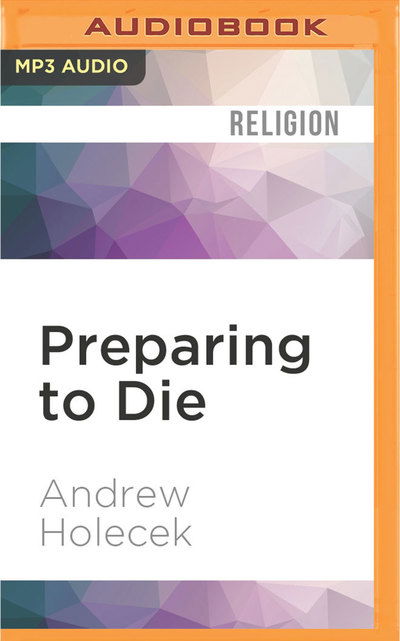 AUDIOBOOK

MP3 AUDIO

RELIGION

Preparing to Die

Andrew Holecek